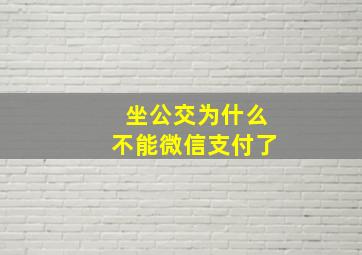 坐公交为什么
不能微信支付了